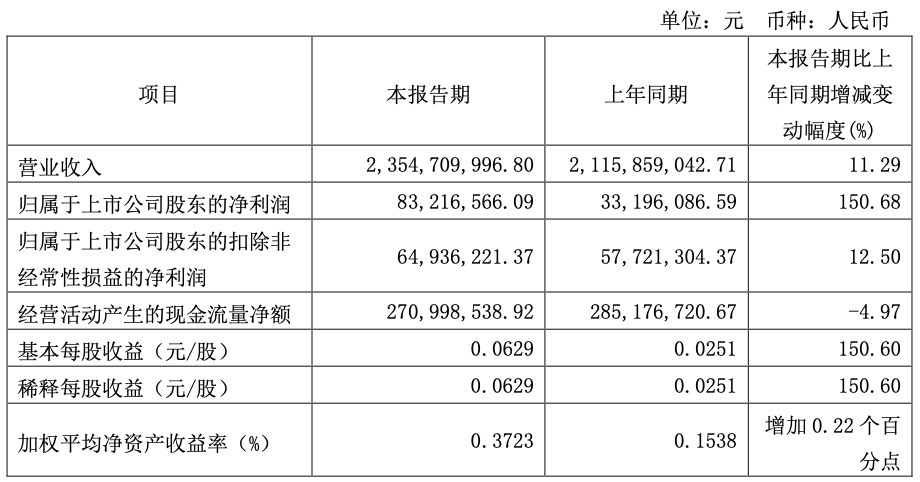 单位：元　币种：人民币

| 项目 | 本报告期 | 上年同期 | 本报告期比上年同期增减变动幅度(%) |
|---|---|---|---|
| 营业收入 | 2,354,709,996.80 | 2,115,859,042.71 | 11.29 |
| 归属于上市公司股东的净利润 | 83,216,566.09 | 33,196,086.59 | 150.68 |
| 归属于上市公司股东的扣除非经常性损益的净利润 | 64,936,221.37 | 57,721,304.37 | 12.50 |
| 经营活动产生的现金流量净额 | 270,998,538.92 | 285,176,720.67 | -4.97 |
| 基本每股收益（元/股） | 0.0629 | 0.0251 | 150.60 |
| 稀释每股收益（元/股） | 0.0629 | 0.0251 | 150.60 |
| 加权平均净资产收益率（%） | 0.3723 | 0.1538 | 增加 0.22 个百分点 |